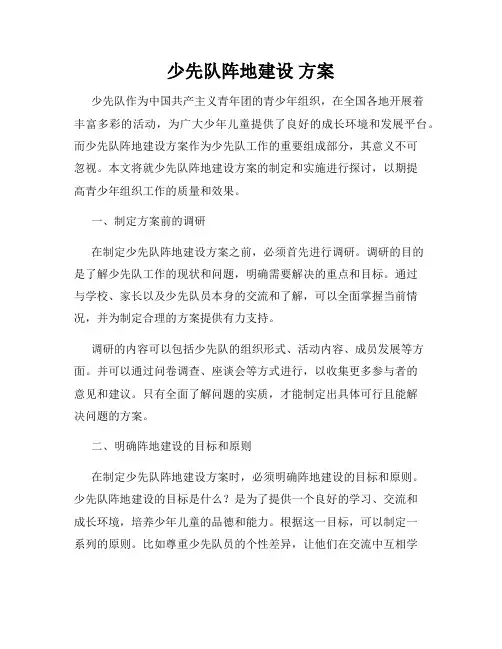 少先队阵地建设 方案

少先队作为中国共产主义青年团的青少年组织，在全国各地开展着丰富多彩的活动，为广大少年儿童提供了良好的成长环境和发展平台。而少先队阵地建设方案作为少先队工作的重要组成部分，其意义不可忽视。本文将就少先队阵地建设方案的制定和实施进行探讨，以期提高青少年组织工作的质量和效果。

一、制定方案前的调研

在制定少先队阵地建设方案之前，必须首先进行调研。调研的目的是了解少先队工作的现状和问题，明确需要解决的重点和目标。通过与学校、家长以及少先队员本身的交流和了解，可以全面掌握当前情况，并为制定合理的方案提供有力支持。

调研的内容可以包括少先队的组织形式、活动内容、成员发展等方面。并可以通过问卷调查、座谈会等方式进行，以收集更多参与者的意见和建议。只有全面了解问题的实质，才能制定出具体可行且能解决问题的方案。

二、明确阵地建设的目标和原则

在制定少先队阵地建设方案时，必须明确阵地建设的目标和原则。少先队阵地建设的目标是什么？是为了提供一个良好的学习、交流和成长环境，培养少年儿童的品德和能力。根据这一目标，可以制定一系列的原则。比如尊重少先队员的个性差异，让他们在交流中互相学